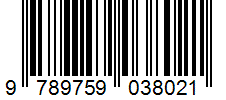 9 789759 038021